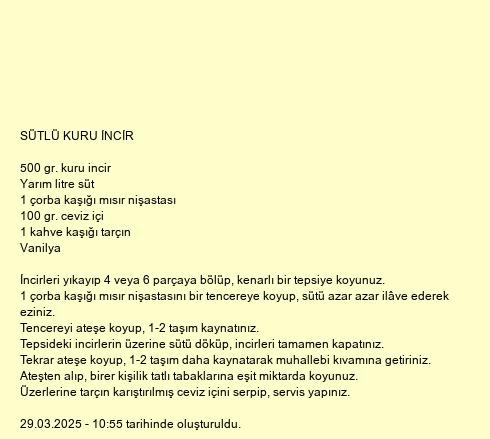 SÜTLÜ KURU İNCİR

500 gr. kuru incir
Yarım litre süt
1 çorba kaşığı mısır nişastası
100 gr. ceviz içi
1 kahve kaşığı tarçın
Vanilya

İncirleri yıkayıp 4 veya 6 parçaya bölüp, kenarlı bir tepsiye koyunuz.
1 çorba kaşığı mısır nişastasını bir tencereye koyup, sütü azar azar ilâve ederek eziniz.
Tencereyi ateşe koyup, 1-2 taşım kaynatınız.
Tepsideki incirlerin üzerine sütü döküp, incirleri tamamen kapatınız.
Tekrar ateşe koyup, 1-2 taşım daha kaynatarak muhallebi kıvamına getiriniz.
Ateşten alıp, birer kişilik tatlı tabaklarına eşit miktarda koyunuz.
Üzerlerine tarçın karıştırılmış ceviz içini serpip, servis yapınız.

29.03.2025 - 10:55 tarihinde oluşturuldu.